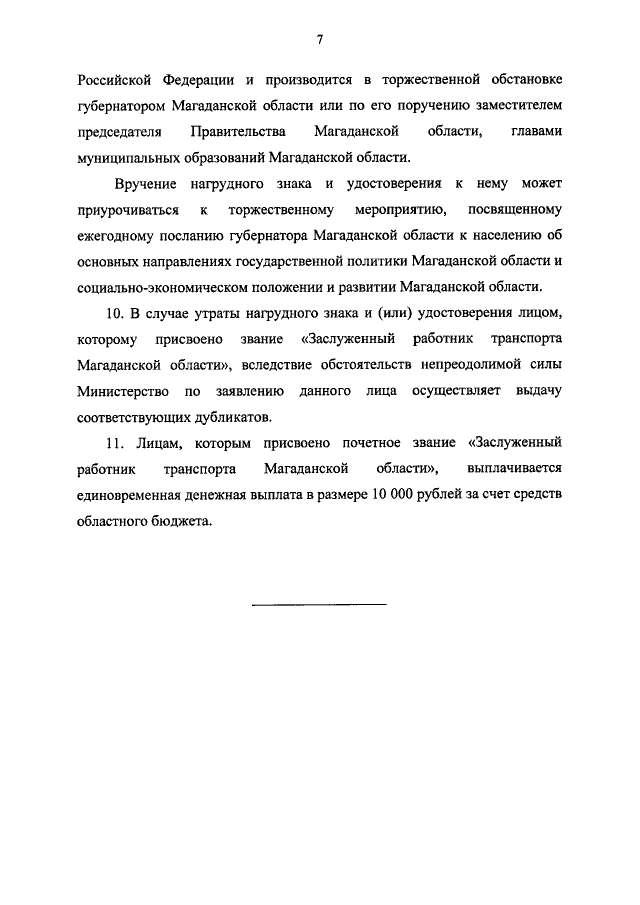 7

Российской Федерации и производится в торжественной обстановке губернатором Магаданской области или по его поручению заместителем председателя Правительства Магаданской области, главами муниципальных образований Магаданской области.

Вручение нагрудного знака и удостоверения к нему может приурочиваться к торжественному мероприятию, посвященному ежегодному посланию губернатора Магаданской области к населению об основных направлениях государственной политики Магаданской области и социально-экономическом положении и развитии Магаданской области.

10. В случае утраты нагрудного знака и (или) удостоверения лицом, которому присвоено звание «Заслуженный работник транспорта Магаданской области», вследствие обстоятельств непреодолимой силы Министерство по заявлению данного лица осуществляет выдачу соответствующих дубликатов.

11. Лицам, которым присвоено почетное звание «Заслуженный работник транспорта Магаданской области», выплачивается единовременная денежная выплата в размере 10 000 рублей за счет средств областного бюджета.